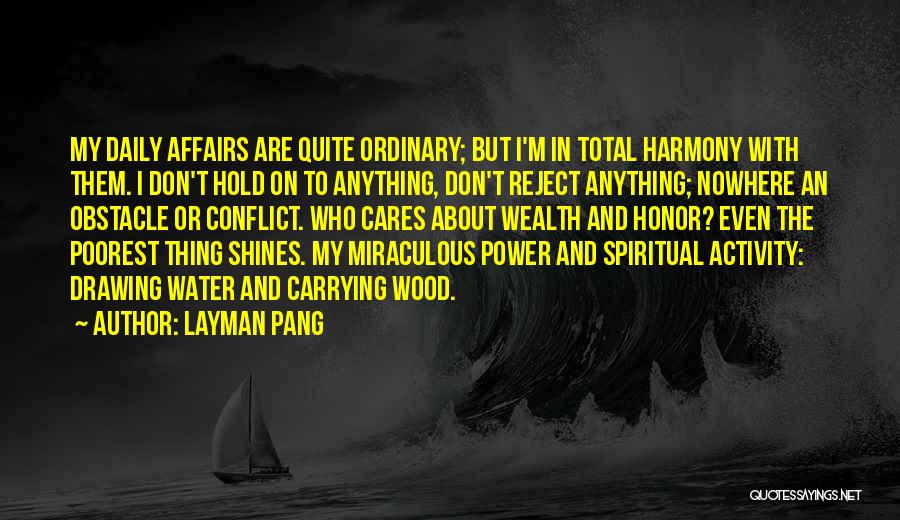 MY DAILY AFFAIRS ARE QUITE ORDINARY; BUT I'M IN TOTAL HARMONY WITH THEM. I DON'T HOLD ON TO ANYTHING, DON'T REJECT ANYTHING; NOWHERE AN OBSTACLE OR CONFLICT. WHO CARES ABOUT WEALTH AND HONOR? EVEN THE POOREST THING SHINES. MY MIRACULOUS POWER AND SPIRITUAL ACTIVITY: DRAWING WATER AND CARRYING WOOD.

~ AUTHOR: LAYMAN PANG

QUOTESSAYINGS.NET